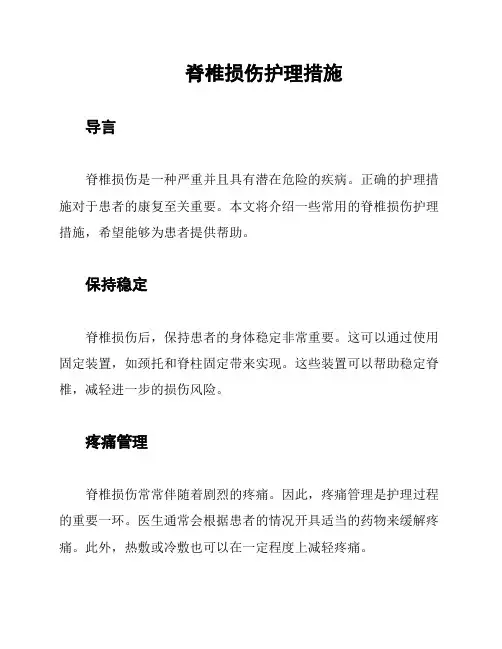 脊椎损伤护理措施

导言

脊椎损伤是一种严重并且具有潜在危险的疾病。正确的护理措施对于患者的康复至关重要。本文将介绍一些常用的脊椎损伤护理措施，希望能够为患者提供帮助。

保持稳定

脊椎损伤后，保持患者的身体稳定非常重要。这可以通过使用固定装置，如颈托和脊柱固定带来实现。这些装置可以帮助稳定脊椎，减轻进一步的损伤风险。

疼痛管理

脊椎损伤常常伴随着剧烈的疼痛。因此，疼痛管理是护理过程的重要一环。医生通常会根据患者的情况开具适当的药物来缓解疼痛。此外，热敷或冷敷也可以在一定程度上减轻疼痛。